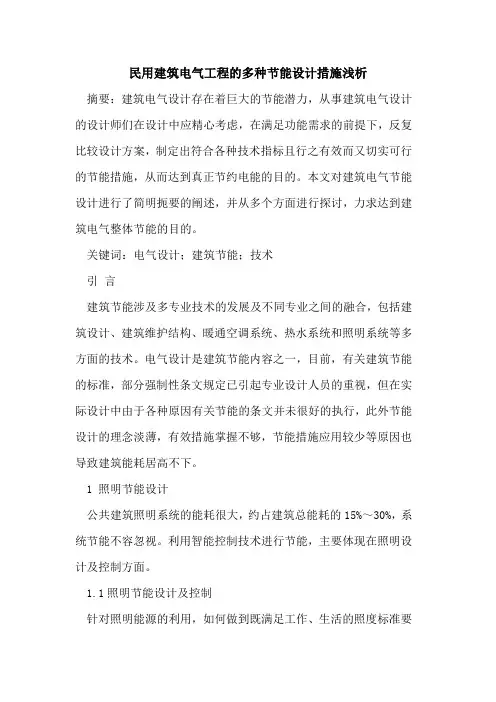 民用建筑电气工程的多种节能设计措施浅析

摘要：建筑电气设计存在着巨大的节能潜力，从事建筑电气设计的设计师们在设计中应精心考虑，在满足功能需求的前提下，反复比较设计方案，制定出符合各种技术指标且行之有效而又切实可行的节能措施，从而达到真正节约电能的目的。本文对建筑电气节能设计进行了简明扼要的阐述，并从多个方面进行探讨，力求达到建筑电气整体节能的目的。

关键词：电气设计；建筑节能；技术

引 言

建筑节能涉及多专业技术的发展及不同专业之间的融合，包括建筑设计、建筑维护结构、暖通空调系统、热水系统和照明系统等多方面的技术。电气设计是建筑节能内容之一，目前，有关建筑节能的标准，部分强制性条文规定已引起专业设计人员的重视，但在实际设计中由于各种原因有关节能的条文并未很好的执行，此外节能设计的理念淡薄，有效措施掌握不够，节能措施应用较少等原因也导致建筑能耗居高不下。

1 照明节能设计

公共建筑照明系统的能耗很大，约占建筑总能耗的 15%～30%，系统节能不容忽视。利用智能控制技术进行节能，主要体现在照明设计及控制方面。

1.1 照明节能设计及控制

针对照明能源的利用，如何做到既满足工作、生活的照度标准要